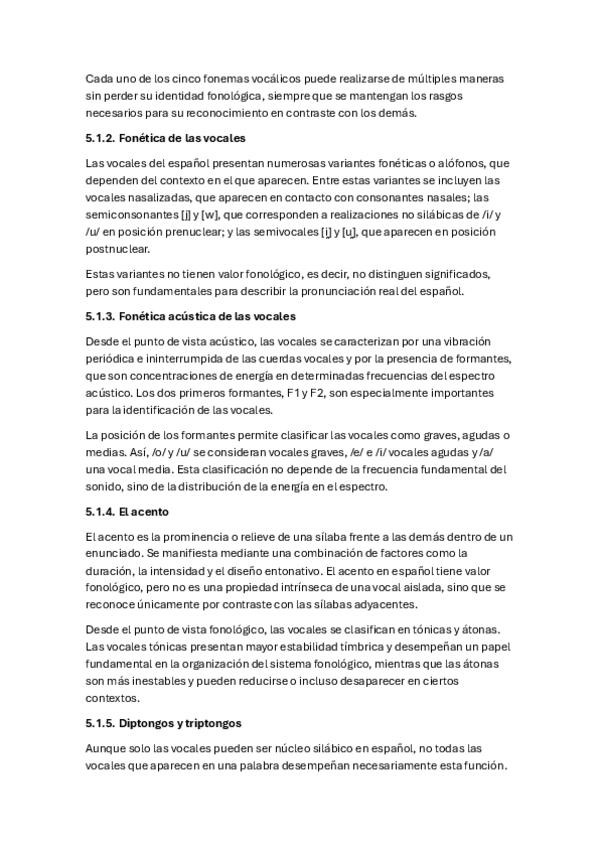 Cada uno de los cinco fonemas vocálicos puede realizarse de múltiples maneras sin perder su identidad fonológica, siempre que se mantengan los rasgos necesarios para su reconocimiento en contraste con los demás.

5.1.2. Fonética de las vocales

Las vocales del español presentan numerosas variantes fonéticas o alófonos, que dependen del contexto en el que aparecen. Entre estas variantes se incluyen las vocales nasalizadas, que aparecen en contacto con consonantes nasales; las semiconsonantes [j] y [w], que corresponden a realizaciones no silábicas de /i/ y /u/ en posición prenuclear; y las semivocales [i̯] y [u̯], que aparecen en posición postnuclear.

Estas variantes no tienen valor fonológico, es decir, no distinguen significados, pero son fundamentales para describir la pronunciación real del español.

5.1.3. Fonética acústica de las vocales

Desde el punto de vista acústico, las vocales se caracterizan por una vibración periódica e ininterrumpida de las cuerdas vocales y por la presencia de formantes, que son concentraciones de energía en determinadas frecuencias del espectro acústico. Los dos primeros formantes, F1 y F2, son especialmente importantes para la identificación de las vocales.

La posición de los formantes permite clasificar las vocales como graves, agudas o medias. Así, /o/ y /u/ se consideran vocales graves, /e/ e /i/ vocales agudas y /a/ una vocal media. Esta clasificación no depende de la frecuencia fundamental del sonido, sino de la distribución de la energía en el espectro.

5.1.4. El acento

El acento es la prominencia o relieve de una sílaba frente a las demás dentro de un enunciado. Se manifiesta mediante una combinación de factores como la duración, la intensidad y el diseño entonativo. El acento en español tiene valor fonológico, pero no es una propiedad intrínseca de una vocal aislada, sino que se reconoce únicamente por contraste con las sílabas adyacentes.

Desde el punto de vista fonológico, las vocales se clasifican en tónicas y átonas. Las vocales tónicas presentan mayor estabilidad tímbrica y desempeñan un papel fundamental en la organización del sistema fonológico, mientras que las átonas son más inestables y pueden reducirse o incluso desaparecer en ciertos contextos.

5.1.5. Diptongos y triptongos

Aunque solo las vocales pueden ser núcleo silábico en español, no todas las vocales que aparecen en una palabra desempeñan necesariamente esta función.